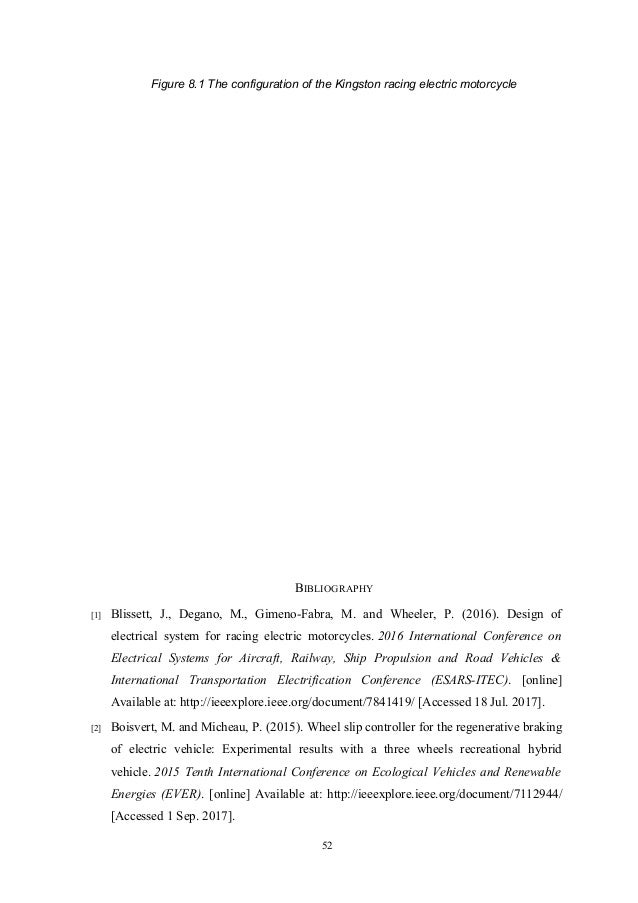 Figure 8.1 The configuration of the Kingston racing electric motorcycle

BIBLIOGRAPHY

[1] Blissett, J., Degano, M., Gimeno-Fabra, M. and Wheeler, P. (2016). Design of electrical system for racing electric motorcycles. 2016 International Conference on Electrical Systems for Aircraft, Railway, Ship Propulsion and Road Vehicles & International Transportation Electrification Conference (ESARS-ITEC). [online] Available at: http://ieeexplore.ieee.org/document/7841419/ [Accessed 18 Jul. 2017].

[2] Boisvert, M. and Micheau, P. (2015). Wheel slip controller for the regenerative braking of electric vehicle: Experimental results with a three wheels recreational hybrid vehicle. 2015 Tenth International Conference on Ecological Vehicles and Renewable Energies (EVER). [online] Available at: http://ieeexplore.ieee.org/document/7112944/ [Accessed 1 Sep. 2017].

52